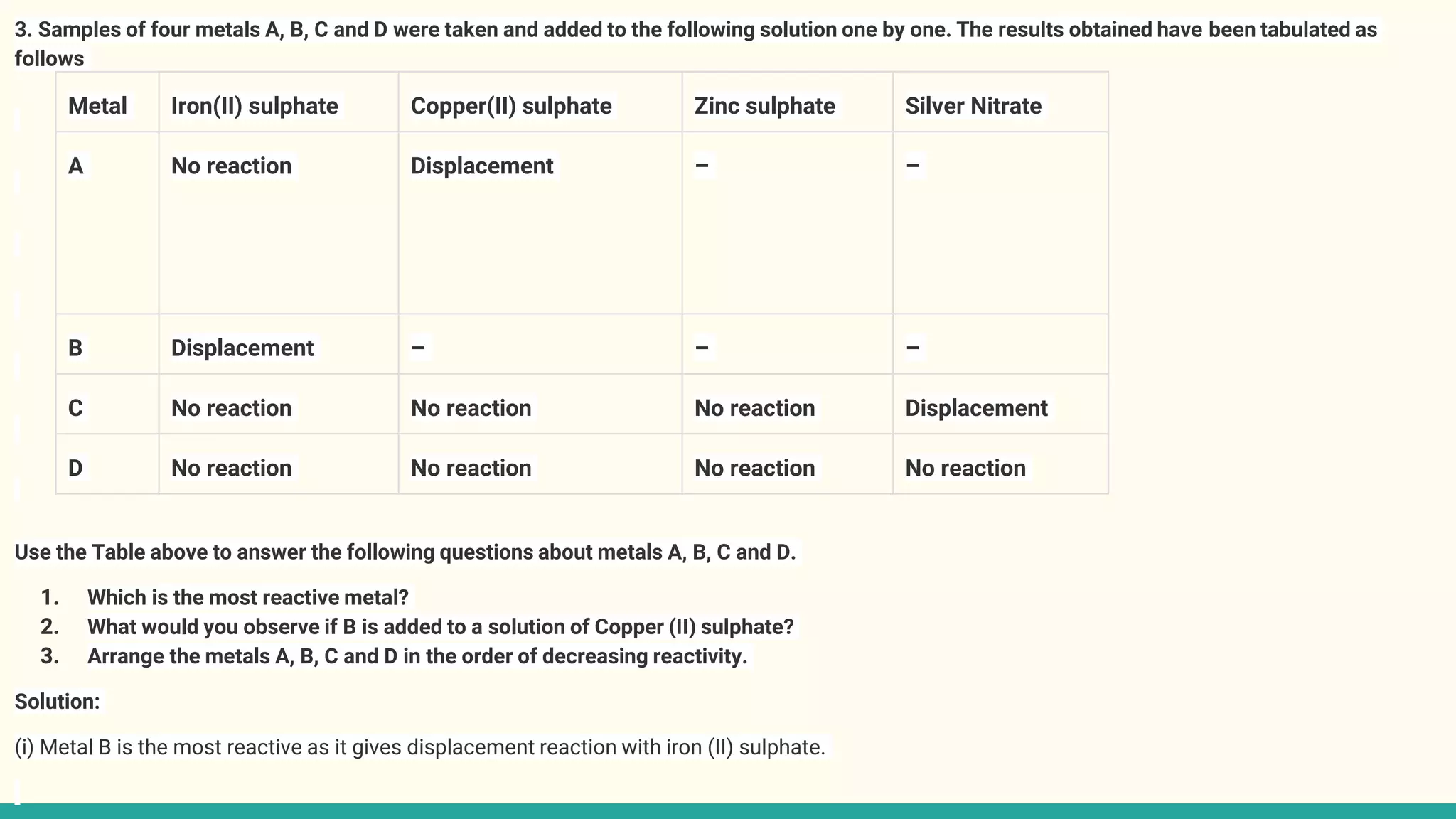 3. Samples of four metals A, B, C and D were taken and added to the following solution one by one. The results obtained have been tabulated as follows

| Metal | Iron(II) sulphate | Copper(II) sulphate | Zinc sulphate | Silver Nitrate |
|---|---|---|---|---|
| A | No reaction | Displacement | – | – |
| B | Displacement | – | – | – |
| C | No reaction | No reaction | No reaction | Displacement |
| D | No reaction | No reaction | No reaction | No reaction |

Use the Table above to answer the following questions about metals A, B, C and D.

1. Which is the most reactive metal?
2. What would you observe if B is added to a solution of Copper (II) sulphate?
3. Arrange the metals A, B, C and D in the order of decreasing reactivity.

Solution:

(i) Metal B is the most reactive as it gives displacement reaction with iron (II) sulphate.